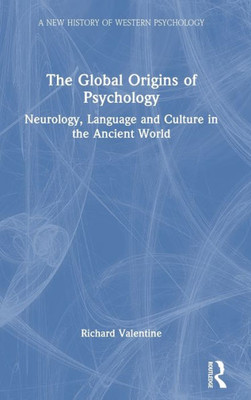 A NEW HISTORY OF WESTERN PSYCHOLOGY

The Global Origins of Psychology

Neurology, Language and Culture in the Ancient World

Richard Valentine

ROUTLEDGE